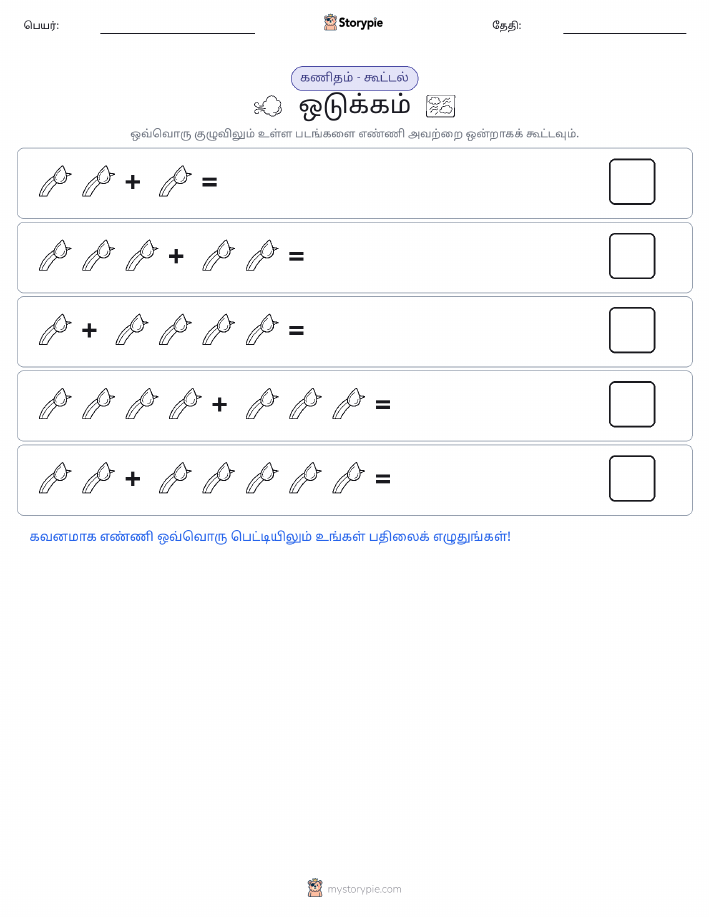 பெயர்: Storypie தேதி:

கணிதம் - கூட்டல்

ஒடுக்கம்

ஒவ்வொரு குழுவிலும் உள்ள படங்களை எண்ணி அவற்றை ஒன்றாகக் கூட்டவும்.

+ =

+ =

+ =

+ =

+ =

கவனமாக எண்ணி ஒவ்வொரு பெட்டியிலும் உங்கள் பதிலைக் எழுதுங்கள்!

mystorypie.com